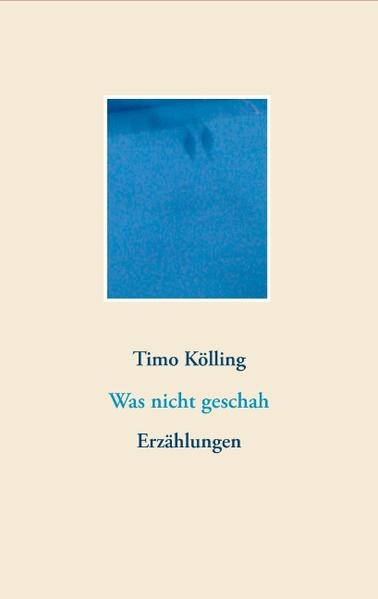 Timo Kölling

Was nicht geschah

Erzählungen